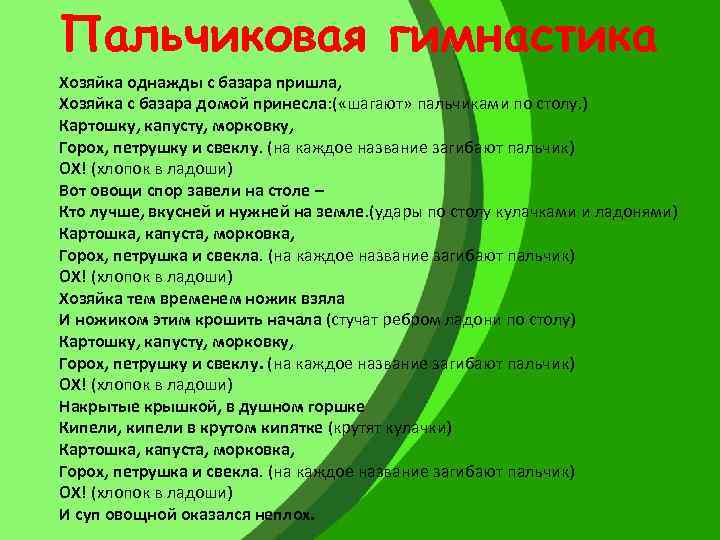 Пальчиковая гимнастика

Хозяйка однажды с базара пришла,
Хозяйка с базара домой принесла:(«шагают» пальчиками по столу.)
Картошку, капусту, морковку,
Горох, петрушку и свеклу. (на каждое название загибают пальчик)
ОХ! (хлопок в ладоши)
Вот овощи спор завели на столе –
Кто лучше, вкусней и нужней на земле.(удары по столу кулачками и ладонями)
Картошка, капуста, морковка,
Горох, петрушка и свекла. (на каждое название загибают пальчик)
ОХ! (хлопок в ладоши)
Хозяйка тем временем ножик взяла
И ножиком этим крошить начала (стучат ребром ладони по столу)
Картошку, капусту, морковку,
Горох, петрушку и свеклу. (на каждое название загибают пальчик)
ОХ! (хлопок в ладоши)
Накрытые крышкой, в душном горшке
Кипели, кипели в крутом кипятке (крутят кулачки)
Картошка, капуста, морковка,
Горох, петрушка и свекла. (на каждое название загибают пальчик)
ОХ! (хлопок в ладоши)
И суп овощной оказался неплох.